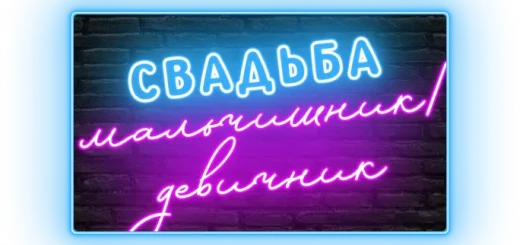 СВАДЬБА
мальчишник/
девичник